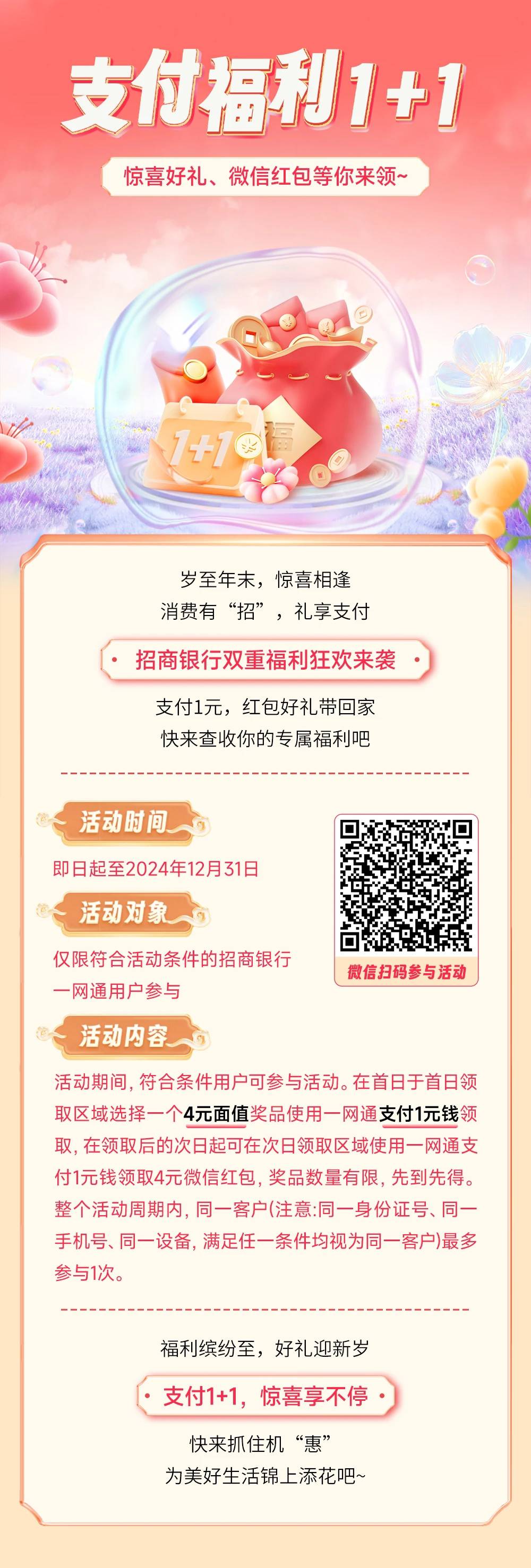 支付福利1+1

惊喜好礼、微信红包等你来领~

1+1

福

岁至年末，惊喜相逢
消费有“招”，礼享支付

· 招商银行双重福利狂欢来袭 ·

支付1元，红包好礼带回家
快来查收你的专属福利吧

活动时间

即日起至2024年12月31日

活动对象

仅限符合活动条件的招商银行一网通用户参与

微信扫码参与活动

活动内容

活动期间，符合条件用户可参与活动。在首日于首日领取区域选择一个4元面值奖品使用一网通支付1元钱领取，在领取后的次日起可在次日领取区域使用一网通支付1元钱领取4元微信红包，奖品数量有限，先到先得。整个活动周期内，同一客户(注意:同一身份证号、同一手机号、同一设备，满足任一条件均视为同一客户)最多参与1次。

福利缤纷至，好礼迎新岁

· 支付1+1，惊喜享不停 ·

快来抓住机“惠”
为美好生活锦上添花吧~